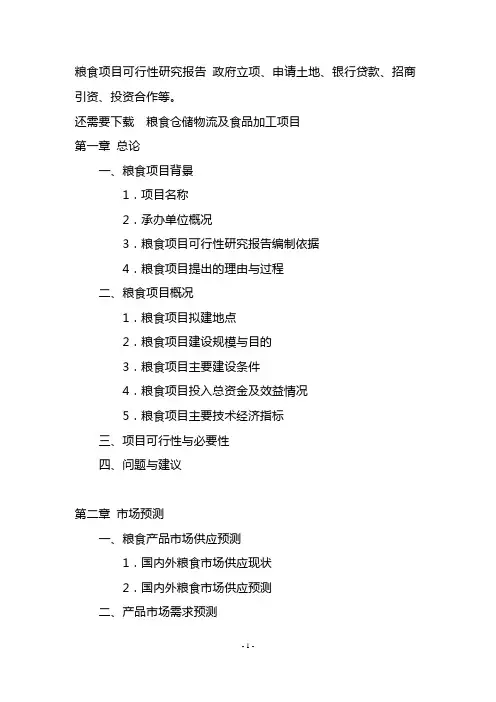 粮食项目可行性研究报告 政府立项、申请土地、银行贷款、招商引资、投资合作等。

还需要下载 粮食仓储物流及食品加工项目

第一章 总论

一、粮食项目背景

1．项目名称

2．承办单位概况

3．粮食项目可行性研究报告编制依据

4．粮食项目提出的理由与过程

二、粮食项目概况

1．粮食项目拟建地点

2．粮食项目建设规模与目的

3．粮食项目主要建设条件

4．粮食项目投入总资金及效益情况

5．粮食项目主要技术经济指标

三、项目可行性与必要性

四、问题与建议

第二章 市场预测

一、粮食产品市场供应预测

1．国内外粮食市场供应现状

2．国内外粮食市场供应预测

二、产品市场需求预测

- 1 -